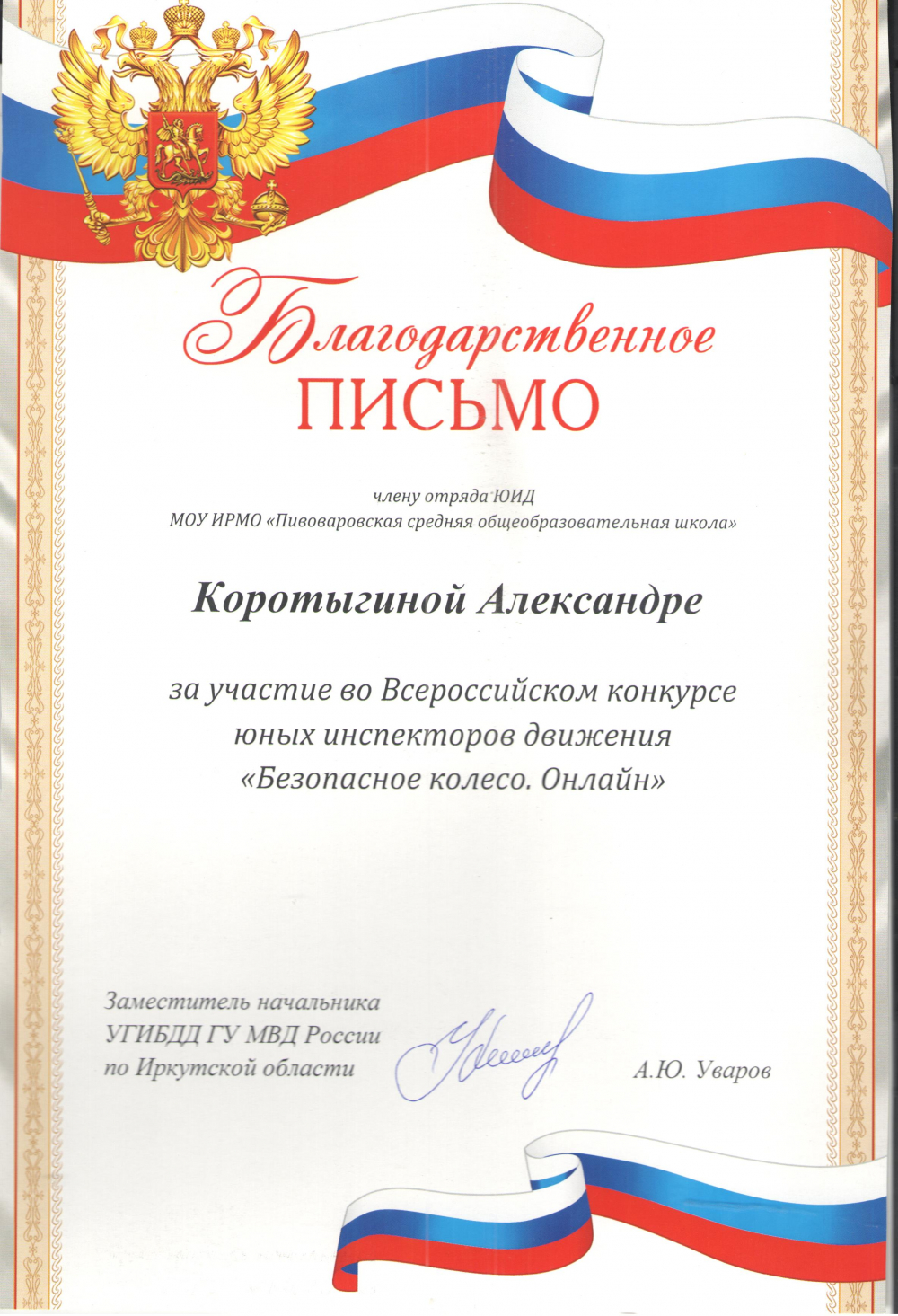 Благодарственное
ПИСЬМО

члену отряда ЮИД
МОУ ИРМО «Пивоваровская средняя общеобразовательная школа»

Коротыгиной Александре

за участие во Всероссийском конкурсе юных инспекторов движения «Безопасное колесо. Онлайн»

Заместитель начальника
УГИБДД ГУ МВД России
по Иркутской области

А.Ю. Уваров